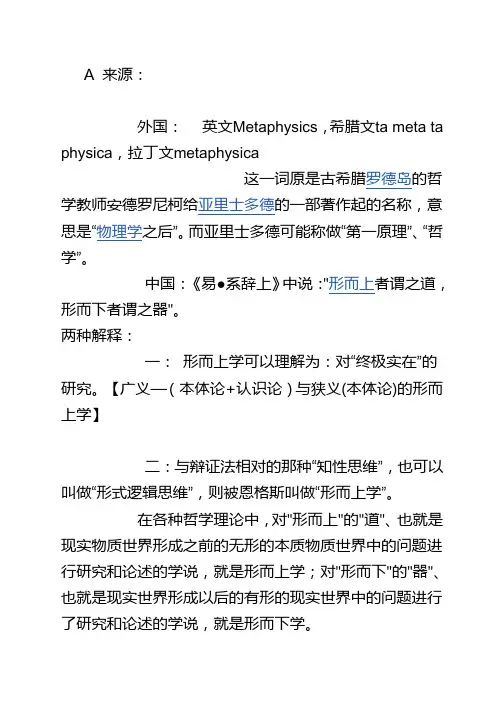 A 来源：

外国： 英文Metaphysics，希腊文ta meta ta physica，拉丁文metaphysica

这一词原是古希腊罗德岛的哲学教师安德罗尼柯给亚里士多德的一部著作起的名称，意思是“物理学之后”。而亚里士多德可能称做“第一原理”、“哲学”。

中国：《易●系辞上》中说："形而上者谓之道，形而下者谓之器"。

两种解释：

一： 形而上学可以理解为：对“终极实在”的研究。【广义—（本体论+认识论）与狭义(本体论)的形而上学】

二：与辩证法相对的那种“知性思维”，也可以叫做“形式逻辑思维”，则被恩格斯叫做“形而上学”。

在各种哲学理论中，对"形而上"的"道"、也就是现实物质世界形成之前的无形的本质物质世界中的问题进行研究和论述的学说，就是形而上学；对"形而下"的"器"、也就是现实世界形成以后的有形的现实世界中的问题进行了研究和论述的学说，就是形而下学。